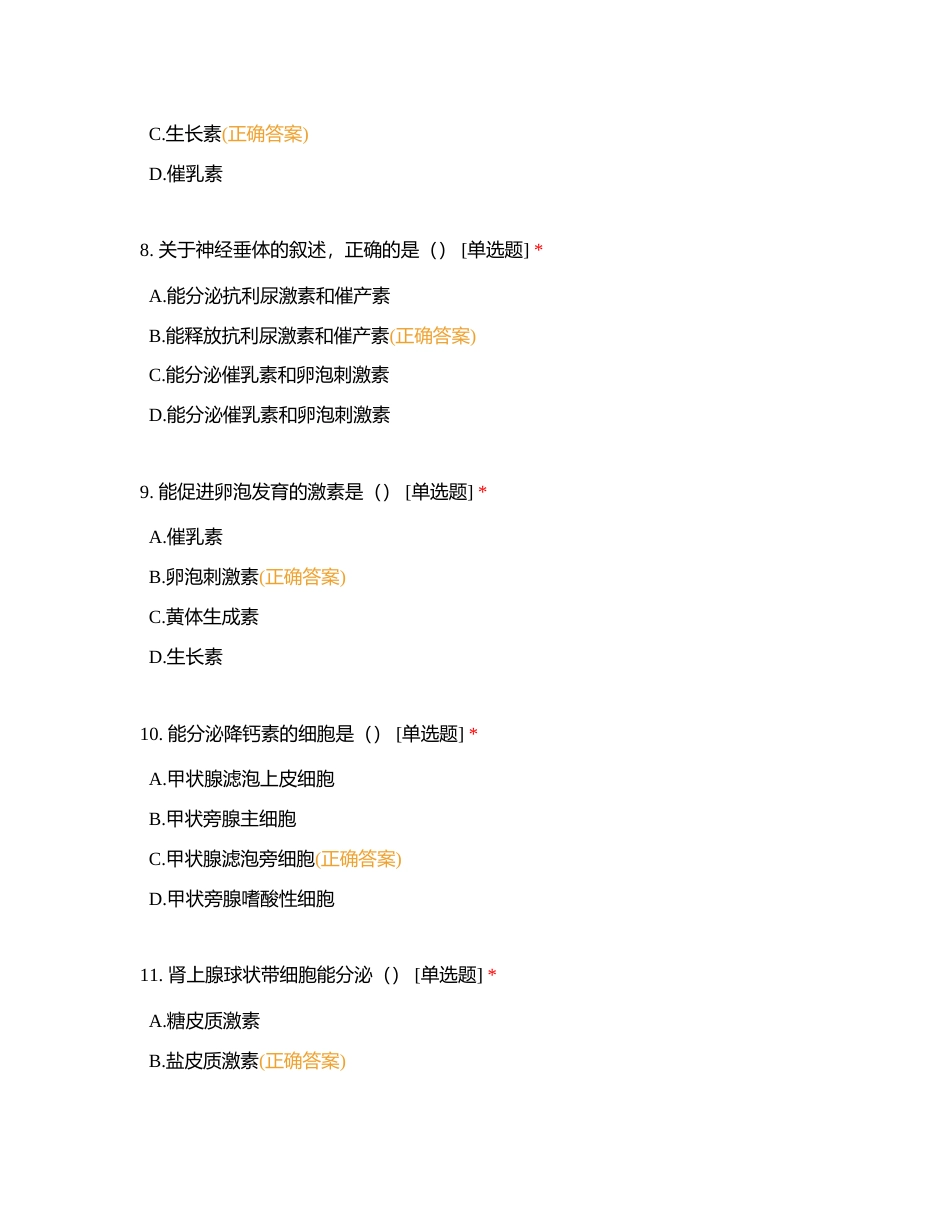 C.生长素(正确答案)

D.催乳素

8. 关于神经垂体的叙述，正确的是（） [单选题] *

A.能分泌抗利尿激素和催产素

B.能释放抗利尿激素和催产素(正确答案)

C.能分泌催乳素和卵泡刺激素

D.能分泌催乳素和卵泡刺激素

9. 能促进卵泡发育的激素是（） [单选题] *

A.催乳素

B.卵泡刺激素(正确答案)

C.黄体生成素

D.生长素

10. 能分泌降钙素的细胞是（） [单选题] *

A.甲状腺滤泡上皮细胞

B.甲状旁腺主细胞

C.甲状腺滤泡旁细胞(正确答案)

D.甲状旁腺嗜酸性细胞

11. 肾上腺球状带细胞能分泌（） [单选题] *

A.糖皮质激素

B.盐皮质激素(正确答案)